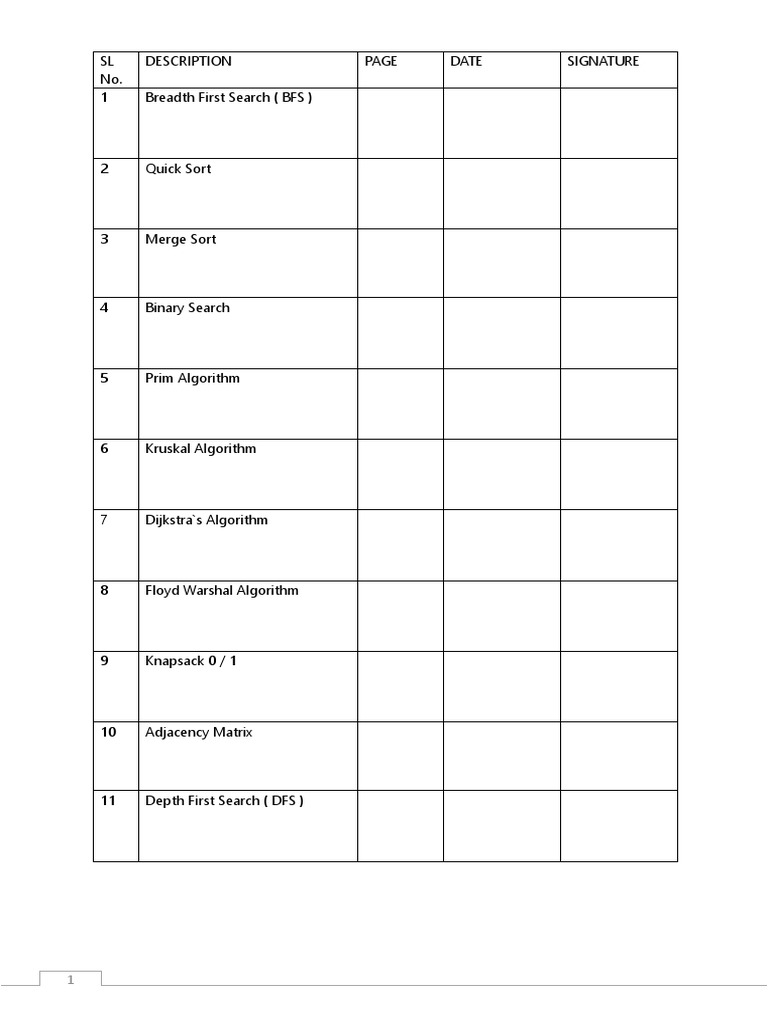 | SL No. | DESCRIPTION | PAGE | DATE | SIGNATURE |
|---|---|---|---|---|
| 1 | Breadth First Search ( BFS ) | | | |
| 2 | Quick Sort | | | |
| 3 | Merge Sort | | | |
| 4 | Binary Search | | | |
| 5 | Prim Algorithm | | | |
| 6 | Kruskal Algorithm | | | |
| 7 | Dijkstra`s Algorithm | | | |
| 8 | Floyd Warshal Algorithm | | | |
| 9 | Knapsack 0 / 1 | | | |
| 10 | Adjacency Matrix | | | |
| 11 | Depth First Search ( DFS ) | | | |

1